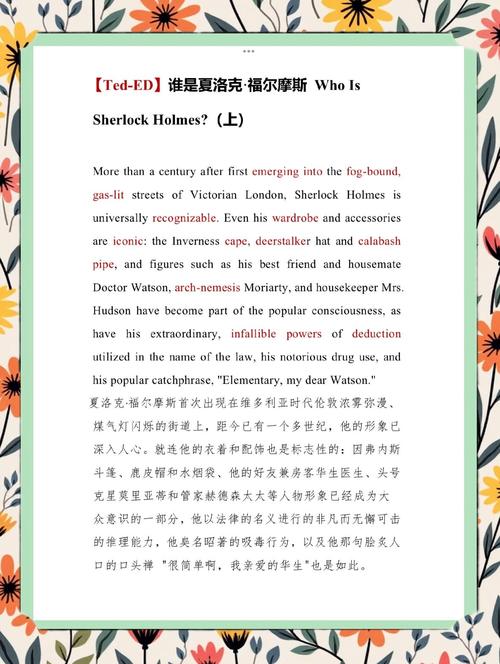 【Ted-ED】谁是夏洛克·福尔摩斯 Who Is Sherlock Holmes?（上）

More than a century after first emerging into the fog-bound, gas-lit streets of Victorian London, Sherlock Holmes is universally recognizable. Even his wardrobe and accessories are iconic: the Inverness cape, deerstalker hat and calabash pipe, and figures such as his best friend and housemate Doctor Watson, arch-nemesis Moriarty, and housekeeper Mrs. Hudson have become part of the popular consciousness, as have his extraordinary, infallible powers of deduction utilized in the name of the law, his notorious drug use, and his popular catchphrase, "Elementary, my dear Watson."

夏洛克·福尔摩斯首次出现在维多利亚时代伦敦浓雾弥漫、煤气灯闪烁的街道上，距今已有一个多世纪，他的形象已深入人心。就连他的衣着和配饰也是标志性的：因弗内斯斗篷、鹿皮帽和水烟袋、他的好友兼房客华生医生、头号克星莫里亚蒂和管家赫德森太太等人物形象已经成为大众意识的一部分，他以法律的名义进行的非凡而无懈可击的推理能力，他臭名昭著的吸毒行为，以及他那句脍炙人口的口头禅 "很简单啊，我亲爱的华生"也是如此。